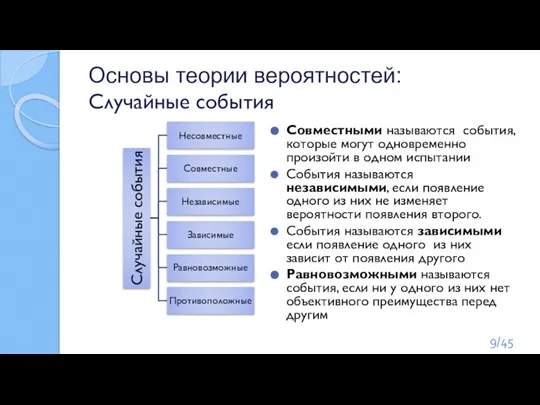 Основы теории вероятностей:
Случайные события

Случайные события

Несовместные

Совместные

Независимые

Зависимые

Равновозможные

Противоположные

Совместными называются события, которые могут одновременно произойти в одном испытании

События называются независимыми, если появление одного из них не изменяет вероятности появления второго.

События называются зависимыми если появление одного из них зависит от появления другого

Равновозможными называются события, если ни у одного из них нет объективного преимущества перед другим

9/45